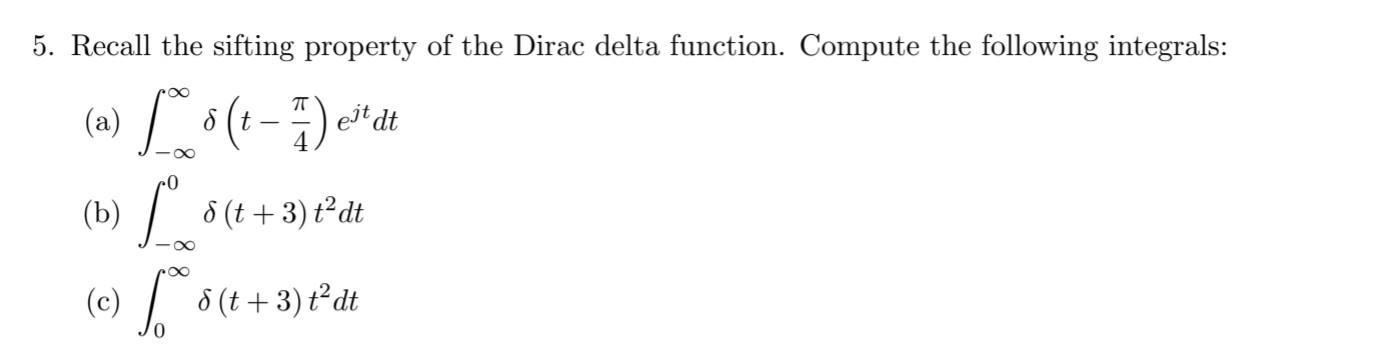 5. Recall the sifting property of the Dirac delta function. Compute the following integrals:

(a) $\int_{-\infty}^{\infty} \delta\left(t - \frac{\pi}{4}\right) e^{jt} dt$

(b) $\int_{-\infty}^{0} \delta(t+3)\, t^2 dt$

(c) $\int_{0}^{\infty} \delta(t+3)\, t^2 dt$